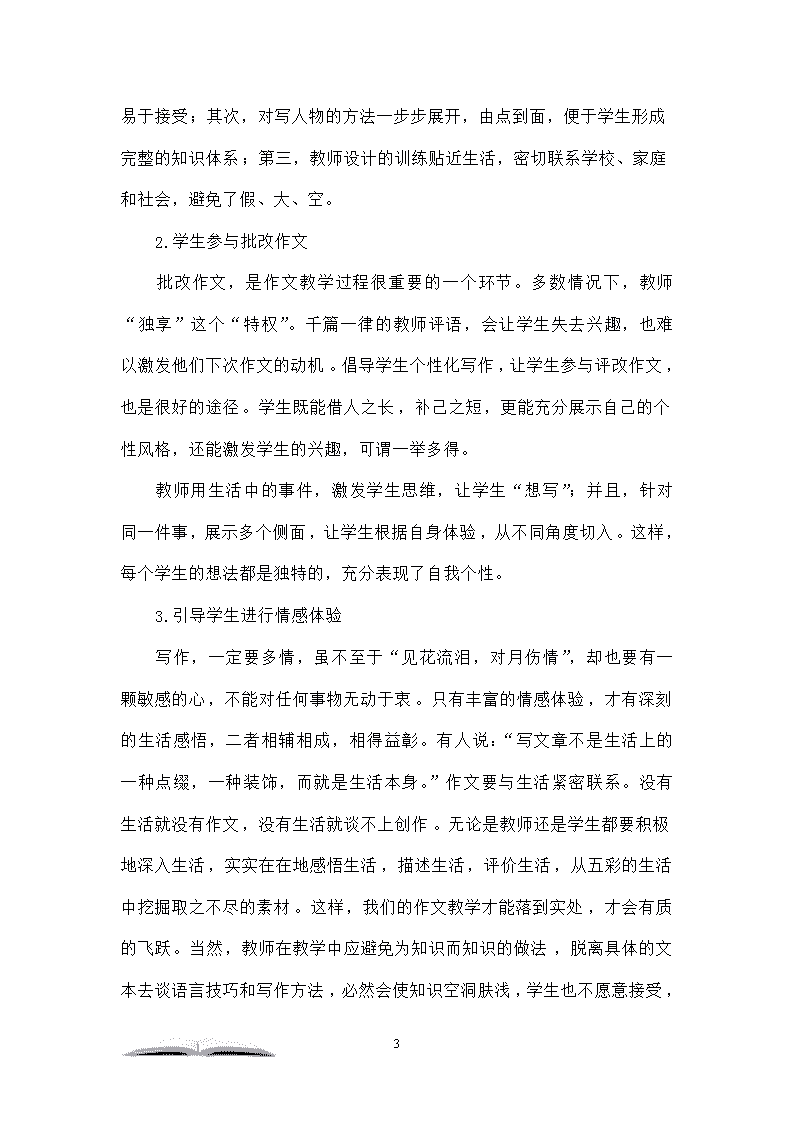 易于接受；其次，对写人物的方法一步步展开，由点到面，便于学生形成完整的知识体系；第三，教师设计的训练贴近生活，密切联系学校、家庭和社会，避免了假、大、空。

2.学生参与批改作文

批改作文，是作文教学过程很重要的一个环节。多数情况下，教师“独享”这个“特权”。千篇一律的教师评语，会让学生失去兴趣，也难以激发他们下次作文的动机。倡导学生个性化写作，让学生参与评改作文，也是很好的途径。学生既能借人之长，补己之短，更能充分展示自己的个性风格，还能激发学生的兴趣，可谓一举多得。

教师用生活中的事件，激发学生思维，让学生“想写”；并且，针对同一件事，展示多个侧面，让学生根据自身体验，从不同角度切入。这样，每个学生的想法都是独特的，充分表现了自我个性。

3.引导学生进行情感体验

写作，一定要多情，虽不至于“见花流泪，对月伤情”，却也要有一颗敏感的心，不能对任何事物无动于衷。只有丰富的情感体验，才有深刻的生活感悟，二者相辅相成，相得益彰。有人说：“写文章不是生活上的一种点缀，一种装饰，而就是生活本身。”作文要与生活紧密联系。没有生活就没有作文，没有生活就谈不上创作。无论是教师还是学生都要积极地深入生活，实实在在地感悟生活，描述生活，评价生活，从五彩的生活中挖掘取之不尽的素材。这样，我们的作文教学才能落到实处，才会有质的飞跃。当然，教师在教学中应避免为知识而知识的做法，脱离具体的文本去谈语言技巧和写作方法，必然会使知识空洞肤浅，学生也不愿意接受，

3